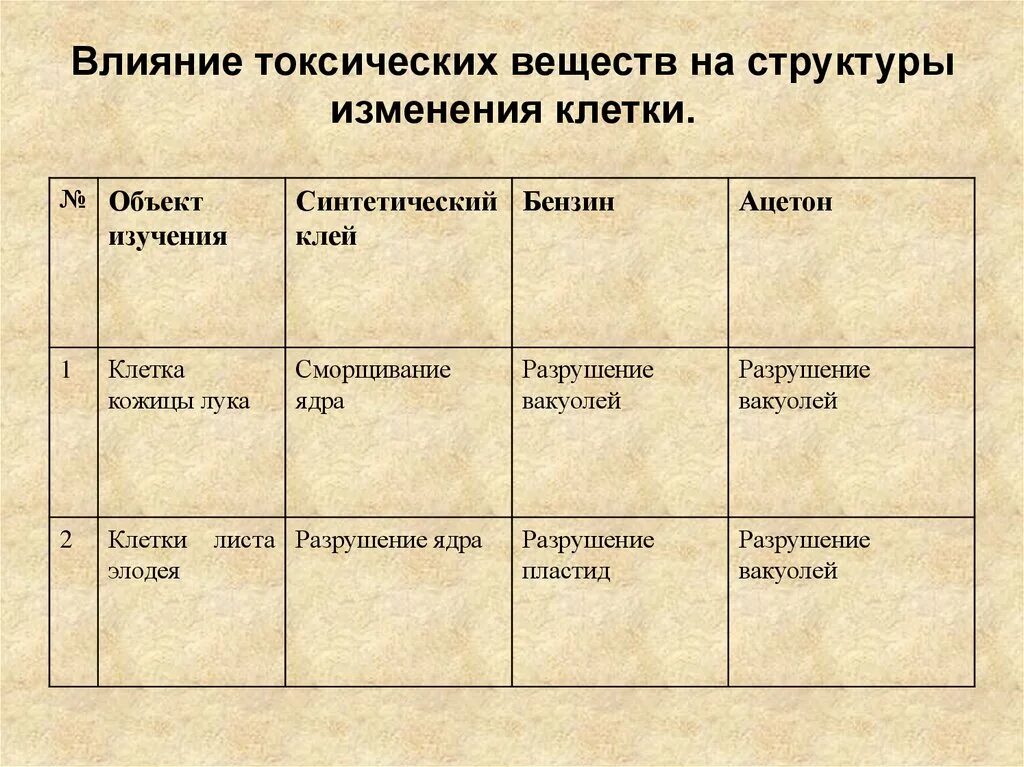 Влияние токсических веществ на структуры изменения клетки.

| № | Объект изучения | Синтетический клей | Бензин | Ацетон |
|---|---|---|---|---|
| 1 | Клетка кожицы лука | Сморщивание ядра | Разрушение вакуолей | Разрушение вакуолей |
| 2 | Клетки листа элодея | Разрушение ядра | Разрушение пластид | Разрушение вакуолей |